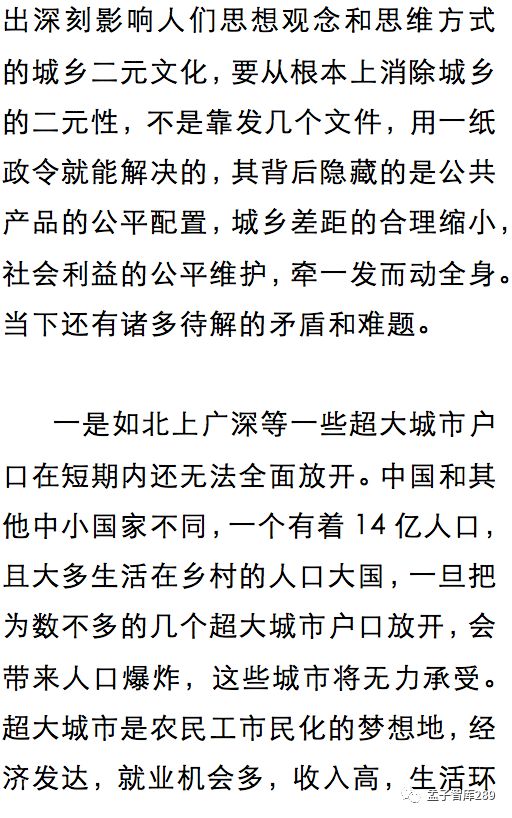 出深刻影响人们思想观念和思维方式的城乡二元文化，要从根本上消除城乡的二元性，不是靠发几个文件，用一纸政令就能解决的，其背后隐藏的是公共产品的公平配置，城乡差距的合理缩小，社会利益的公平维护，牵一发而动全身。当下还有诸多待解的矛盾和难题。

一是如北上广深等一些超大城市户口在短期内还无法全面放开。中国和其他中小国家不同，一个有着 14 亿人口，且大多生活在乡村的人口大国，一旦把为数不多的几个超大城市户口放开，会带来人口爆炸，这些城市将无力承受。超大城市是农民工市民化的梦想地，经济发达，就业机会多，收入高，生活环

孟子智库289